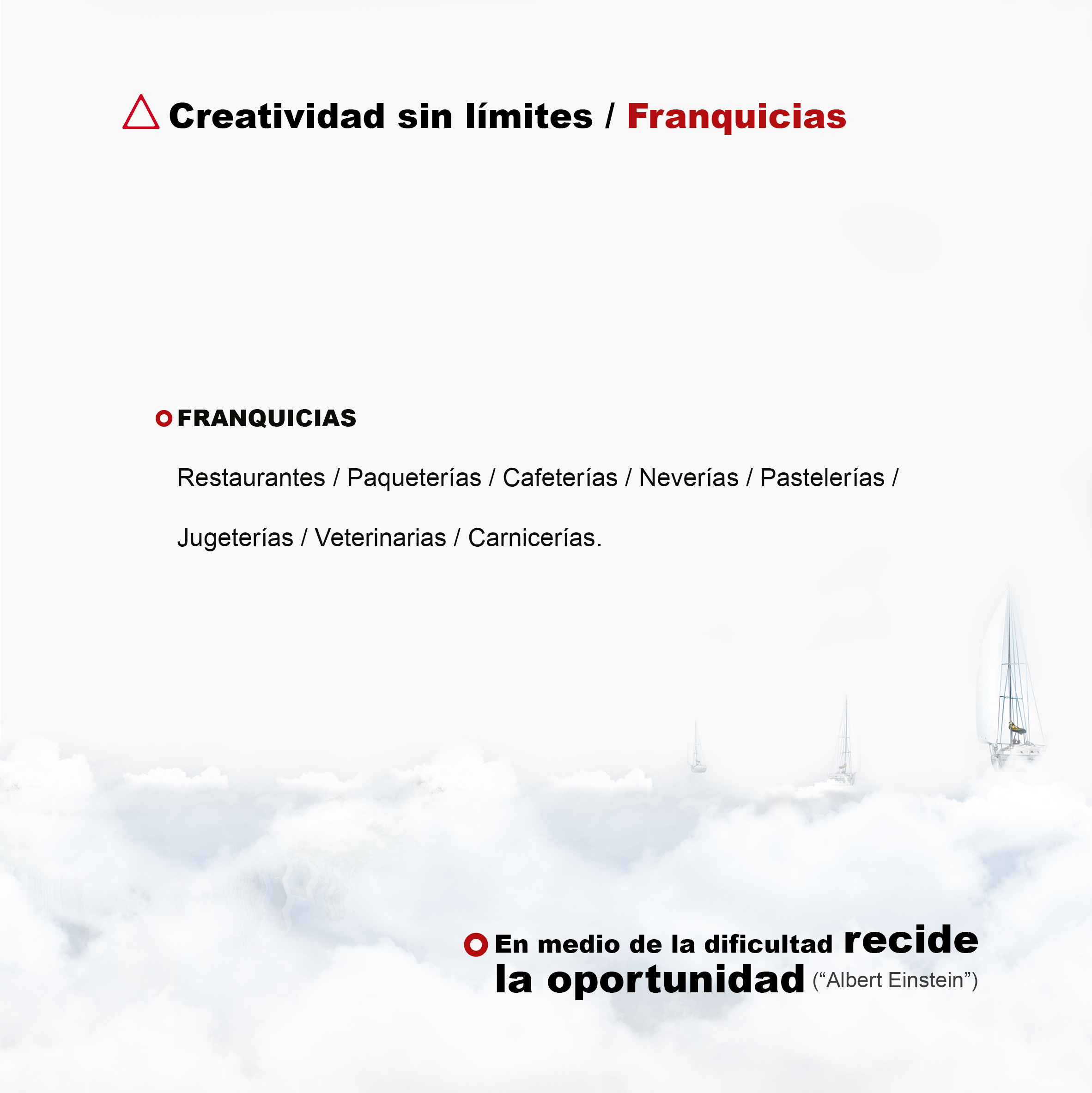 Creatividad sin límites / Franquicias

FRANQUICIAS

Restaurantes / Paqueterías / Cafeterías / Neverías / Pastelerías / Jugeterías / Veterinarias / Carnicerías.

En medio de la dificultad recide la oportunidad ("Albert Einstein")